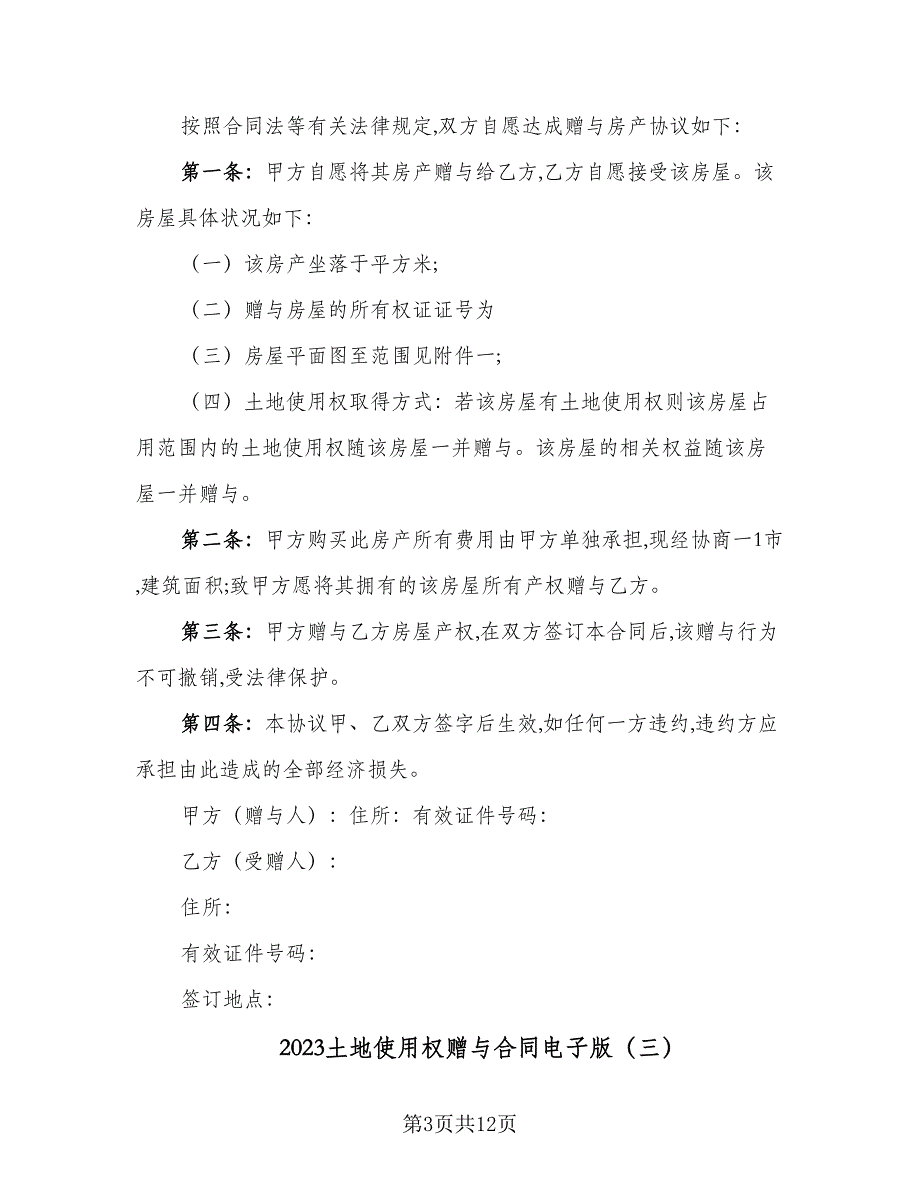 按照合同法等有关法律规定,双方自愿达成赠与房产协议如下:

第一条:甲方自愿将其房产赠与给乙方,乙方自愿接受该房屋。该房屋具体状况如下:

（一）该房产坐落于平方米;

（二）赠与房屋的所有权证证号为

（三）房屋平面图至范围见附件一;

（四）土地使用权取得方式:若该房屋有土地使用权则该房屋占用范围内的土地使用权随该房屋一并赠与。该房屋的相关权益随该房屋一并赠与。

第二条:甲方购买此房产所有费用由甲方单独承担,现经协商一1市,建筑面积;致甲方愿将其拥有的该房屋所有产权赠与乙方。

第三条:甲方赠与乙方房屋产权,在双方签订本合同后,该赠与行为不可撤销,受法律保护。

第四条:本协议甲、乙双方签字后生效,如任何一方违约,违约方应承担由此造成的全部经济损失。

甲方（赠与人）:住所:有效证件号码:

乙方（受赠人）:

住所:

有效证件号码:

签订地点:

2023土地使用权赠与合同电子版（三）

第3页共12页